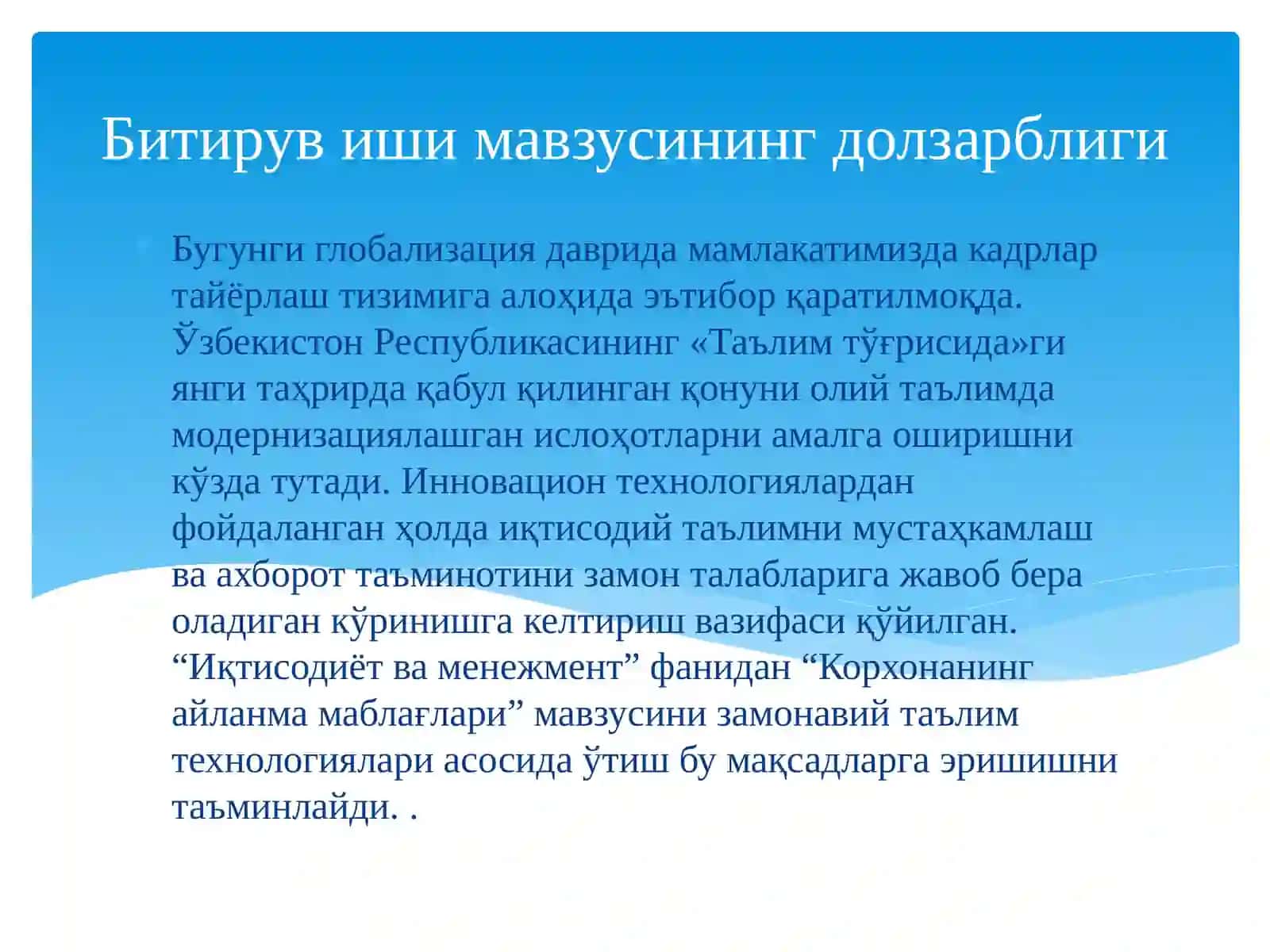 Битирув иши мавзусининг долзарблиги

Бугунги глобализация даврида мамлакатимизда кадрлар тайёрлаш тизимига алоҳида эътибор қаратилмоқда. Ўзбекистон Республикасининг «Таълим тўғрисида»ги янги таҳрирда қабул қилинган қонуни олий таълимда модернизациялашган ислоҳотларни амалга оширишни кўзда тутади. Инновацион технологиялардан фойдаланган ҳолда иқтисодий таълимни мустаҳкамлаш ва ахборот таъминотини замон талабларига жавоб бера оладиган кўринишга келтириш вазифаси қўйилган. “Иқтисодиёт ва менежмент” фанидан “Корхонанинг айланма маблағлари” мавзусини замонавий таълим технологиялари асосида ўтиш бу мақсадларга эришишни таъминлайди. .